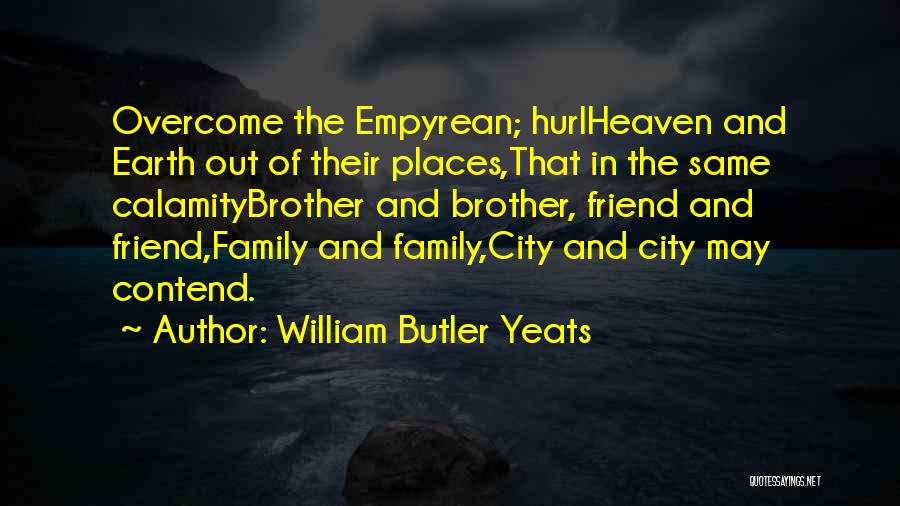 Overcome the Empyrean; hurlHeaven and Earth out of their places,That in the same calamityBrother and brother, friend and friend,Family and family,City and city may contend.

~ Author: William Butler Yeats

QUOTESSAYINGS.NET